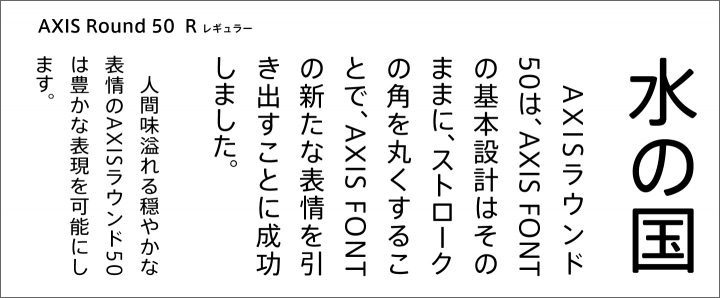 AXIS Round 50 R レギュラー

水の国

AXISラウンド50は、AXIS FONTの基本設計はそのままに、ストロークの角を丸くすることで、AXIS FONTの新たな表情を引き出すことに成功しました。

人間味溢れる穏やかな表情のAXISラウンド50は豊かな表現を可能にします。